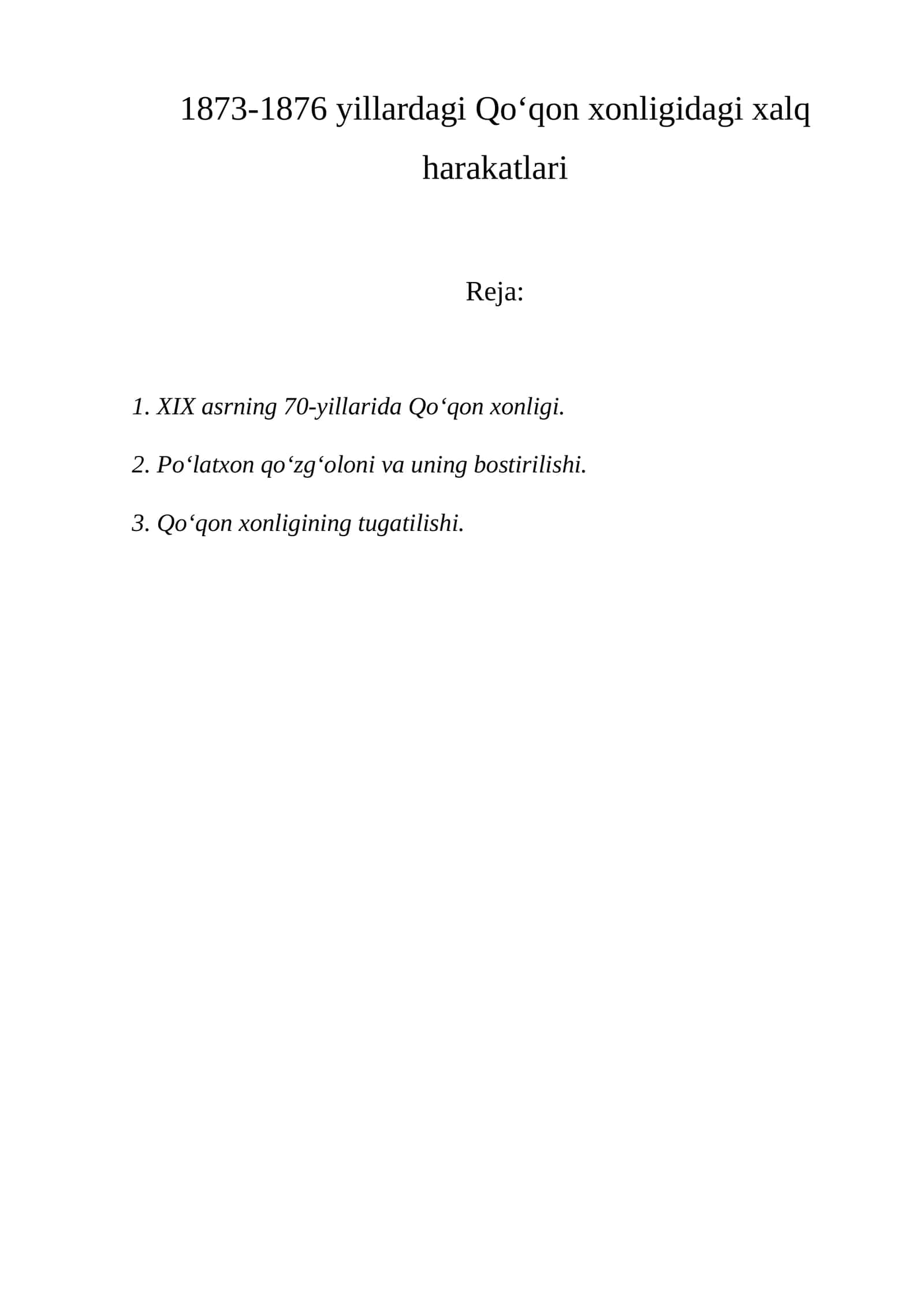 1873-1876 yillardagi Qo‘qon xonligidagi xalq harakatlari

Reja:

1. XIX asrning 70-yillarida Qo‘qon xonligi.

2. Po‘latxon qo‘zg‘oloni va uning bostirilishi.

3. Qo‘qon xonligining tugatilishi.